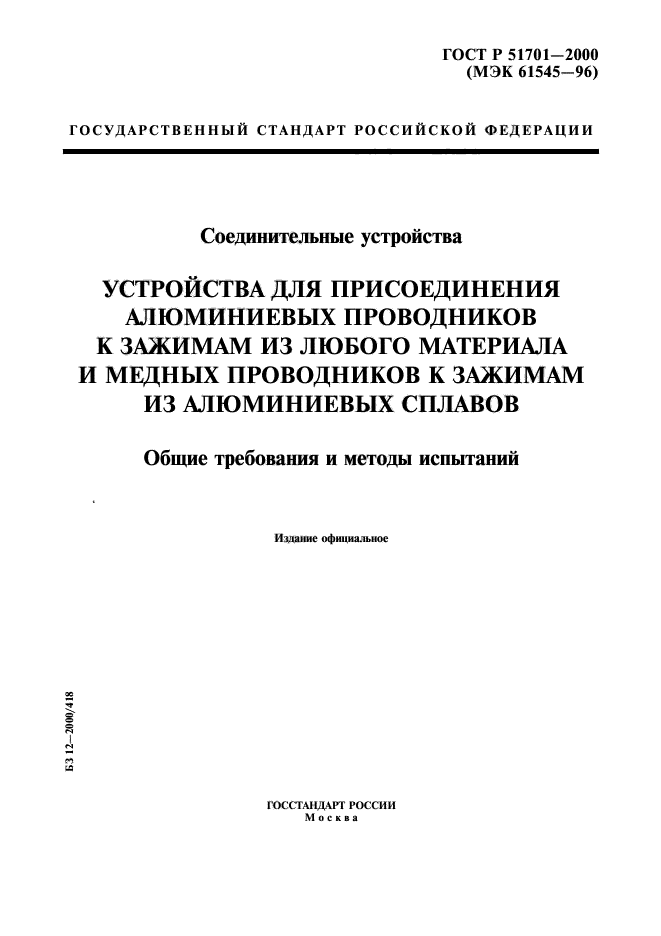 ГОСТ Р 51701—2000
(МЭК 61545—96)

ГОСУДАРСТВЕННЫЙ СТАНДАРТ РОССИЙСКОЙ ФЕДЕРАЦИИ

Соединительные устройства

УСТРОЙСТВА ДЛЯ ПРИСОЕДИНЕНИЯ АЛЮМИНИЕВЫХ ПРОВОДНИКОВ К ЗАЖИМАМ ИЗ ЛЮБОГО МАТЕРИАЛА И МЕДНЫХ ПРОВОДНИКОВ К ЗАЖИМАМ ИЗ АЛЮМИНИЕВЫХ СПЛАВОВ

Общие требования и методы испытаний

Издание официальное

БЗ 12—2000/418

ГОССТАНДАРТ РОССИИ
Москва